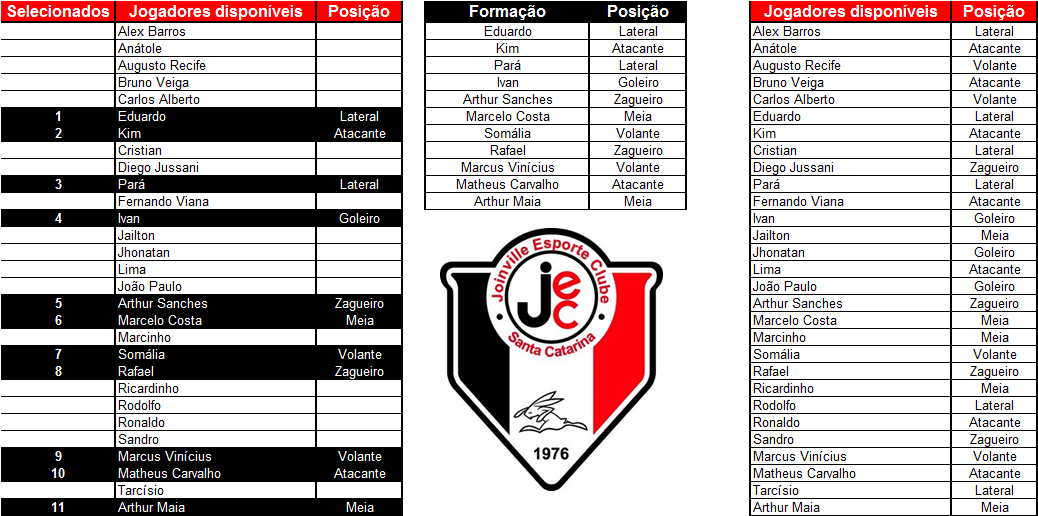 | Selecionados | Jogadores disponíveis | Posição |
|---|---|---|
| | Alex Barros | |
| | Anátole | |
| | Augusto Recife | |
| | Bruno Veiga | |
| | Carlos Alberto | |
| 1 | Eduardo | Lateral |
| 2 | Kim | Atacante |
| | Cristian | |
| | Diego Jussani | |
| 3 | Pará | Lateral |
| | Fernando Viana | |
| 4 | Ivan | Goleiro |
| | Jailton | |
| | Jhonatan | |
| | Lima | |
| | João Paulo | |
| 5 | Arthur Sanches | Zagueiro |
| 6 | Marcelo Costa | Meia |
| | Marcinho | |
| 7 | Somália | Volante |
| 8 | Rafael | Zagueiro |
| | Ricardinho | |
| | Rodolfo | |
| | Ronaldo | |
| | Sandro | |
| 9 | Marcus Vinícius | Volante |
| 10 | Matheus Carvalho | Atacante |
| | Tarcísio | |
| 11 | Arthur Maia | Meia |

| Formação | Posição |
|---|---|
| Eduardo | Lateral |
| Kim | Atacante |
| Pará | Lateral |
| Ivan | Goleiro |
| Arthur Sanches | Zagueiro |
| Marcelo Costa | Meia |
| Somália | Volante |
| Rafael | Zagueiro |
| Marcus Vinícius | Volante |
| Matheus Carvalho | Atacante |
| Arthur Maia | Meia |

Joinville Esporte Clube
jec
Santa Catarina
1976

| Jogadores disponíveis | Posição |
|---|---|
| Alex Barros | Lateral |
| Anátole | Atacante |
| Augusto Recife | Volante |
| Bruno Veiga | Atacante |
| Carlos Alberto | Volante |
| Eduardo | Lateral |
| Kim | Atacante |
| Cristian | Lateral |
| Diego Jussani | Zagueiro |
| Pará | Lateral |
| Fernando Viana | Atacante |
| Ivan | Goleiro |
| Jailton | Meia |
| Jhonatan | Goleiro |
| Lima | Atacante |
| João Paulo | Goleiro |
| Arthur Sanches | Zagueiro |
| Marcelo Costa | Meia |
| Marcinho | Meia |
| Somália | Volante |
| Rafael | Zagueiro |
| Ricardinho | Meia |
| Rodolfo | Lateral |
| Ronaldo | Atacante |
| Sandro | Zagueiro |
| Marcus Vinícius | Volante |
| Matheus Carvalho | Atacante |
| Tarcísio | Lateral |
| Arthur Maia | Meia |